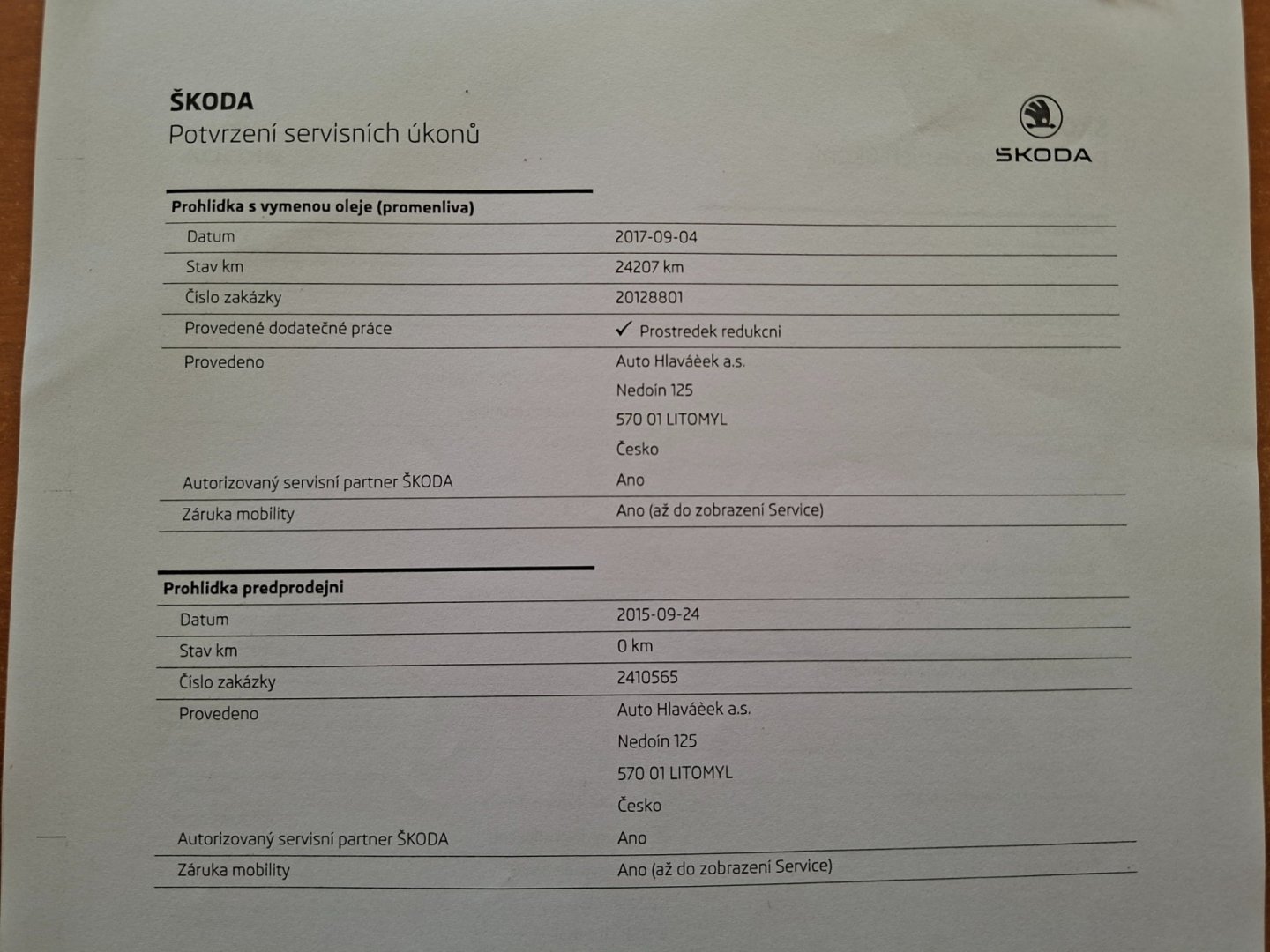 ŠKODA
Potvrzení servisních úkonů

ŠKODA

Prohlidka s vymenou oleje (promenliva)

| | |
|---|---|
| Datum | 2017-09-04 |
| Stav km | 24207 km |
| Číslo zakázky | 20128801 |
| Provedené dodatečné práce | ✓ Prostredek redukcni |
| Provedeno | Auto Hlaváèek a.s. Nedoín 125 570 01 LITOMYL Česko |
| Autorizovaný servisní partner ŠKODA | Ano |
| Záruka mobility | Ano (až do zobrazení Service) |

Prohlidka predprodejni

| | |
|---|---|
| Datum | 2015-09-24 |
| Stav km | 0 km |
| Číslo zakázky | 2410565 |
| Provedeno | Auto Hlaváèek a.s. Nedoín 125 570 01 LITOMYL Česko |
| Autorizovaný servisní partner ŠKODA | Ano |
| Záruka mobility | Ano (až do zobrazení Service) |